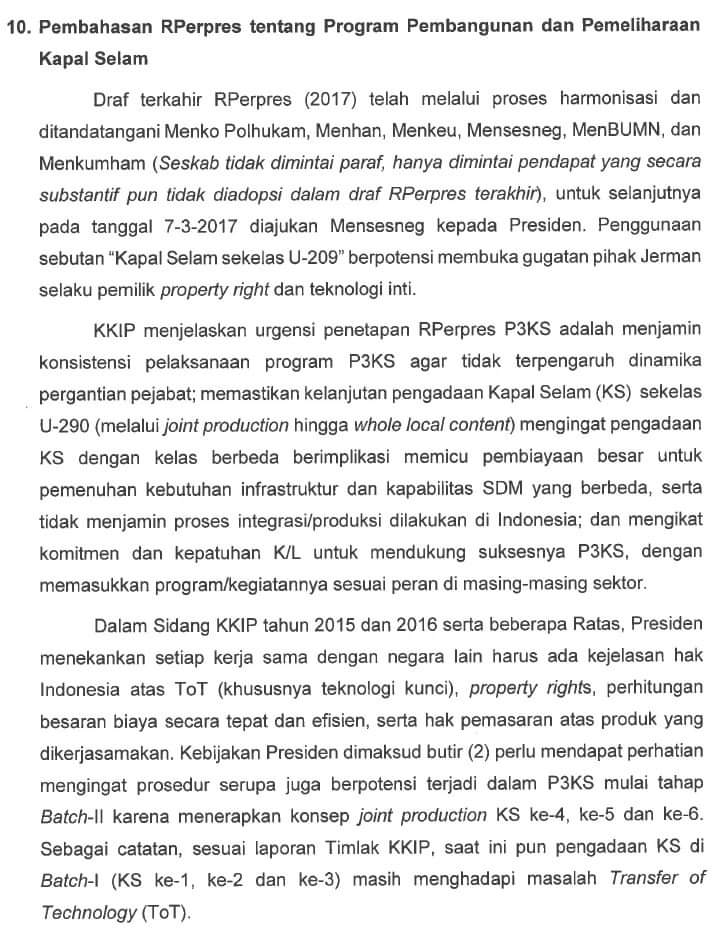 10. Pembahasan RPerpres tentang Program Pembangunan dan Pemeliharaan Kapal Selam

Draf terkahir RPerpres (2017) telah melalui proses harmonisasi dan ditandatangani Menko Polhukam, Menhan, Menkeu, Mensesneg, MenBUMN, dan Menkumham (Seskab tidak dimintai paraf, hanya dimintai pendapat yang secara substantif pun tidak diadopsi dalam draf RPerpres terakhir), untuk selanjutnya pada tanggal 7-3-2017 diajukan Mensesneg kepada Presiden. Penggunaan sebutan "Kapal Selam sekelas U-209" berpotensi membuka gugatan pihak Jerman selaku pemilik property right dan teknologi inti.

KKIP menjelaskan urgensi penetapan RPerpres P3KS adalah menjamin konsistensi pelaksanaan program P3KS agar tidak terpengaruh dinamika pergantian pejabat; memastikan kelanjutan pengadaan Kapal Selam (KS) sekelas U-290 (melalui joint production hingga whole local content) mengingat pengadaan KS dengan kelas berbeda berimplikasi memicu pembiayaan besar untuk pemenuhan kebutuhan infrastruktur dan kapabilitas SDM yang berbeda, serta tidak menjamin proses integrasi/produksi dilakukan di Indonesia; dan mengikat komitmen dan kepatuhan K/L untuk mendukung suksesnya P3KS, dengan memasukkan program/kegiatannya sesuai peran di masing-masing sektor.

Dalam Sidang KKIP tahun 2015 dan 2016 serta beberapa Ratas, Presiden menekankan setiap kerja sama dengan negara lain harus ada kejelasan hak Indonesia atas ToT (khususnya teknologi kunci), property rights, perhitungan besaran biaya secara tepat dan efisien, serta hak pemasaran atas produk yang dikerjasamakan. Kebijakan Presiden dimaksud butir (2) perlu mendapat perhatian mengingat prosedur serupa juga berpotensi terjadi dalam P3KS mulai tahap Batch-II karena menerapkan konsep joint production KS ke-4, ke-5 dan ke-6. Sebagai catatan, sesuai laporan Timlak KKIP, saat ini pun pengadaan KS di Batch-I (KS ke-1, ke-2 dan ke-3) masih menghadapi masalah Transfer of Technology (ToT).